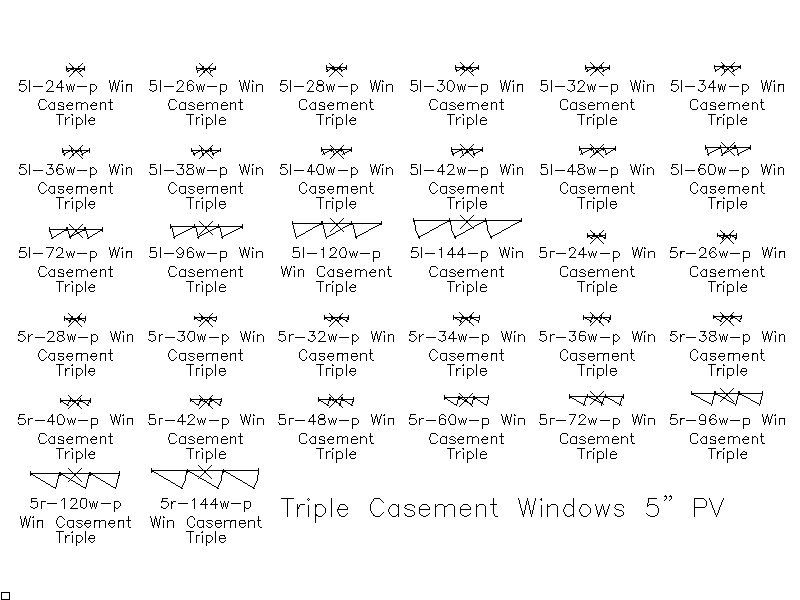 5l-24w-p Win Casement Triple

5l-26w-p Win Casement Triple

5l-28w-p Win Casement Triple

5l-30w-p Win Casement Triple

5l-32w-p Win Casement Triple

5l-34w-p Win Casement Triple

5l-36w-p Win Casement Triple

5l-38w-p Win Casement Triple

5l-40w-p Win Casement Triple

5l-42w-p Win Casement Triple

5l-48w-p Win Casement Triple

5l-60w-p Win Casement Triple

5l-72w-p Win Casement Triple

5l-96w-p Win Casement Triple

5l-120w-p Win Casement Triple

5l-144-p Win Casement Triple

5r-24w-p Win Casement Triple

5r-26w-p Win Casement Triple

5r-28w-p Win Casement Triple

5r-30w-p Win Casement Triple

5r-32w-p Win Casement Triple

5r-34w-p Win Casement Triple

5r-36w-p Win Casement Triple

5r-38w-p Win Casement Triple

5r-40w-p Win Casement Triple

5r-42w-p Win Casement Triple

5r-48w-p Win Casement Triple

5r-60w-p Win Casement Triple

5r-72w-p Win Casement Triple

5r-96w-p Win Casement Triple

5r-120w-p Win Casement Triple

5r-144w-p Win Casement Triple

Triple Casement Windows 5" PV